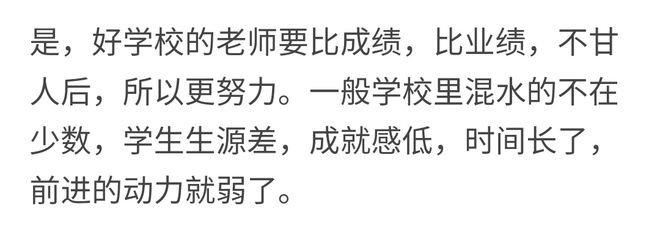 是，好学校的老师要比成绩，比业绩，不甘人后，所以更努力。一般学校里混水的不在少数，学生生源差，成就感低，时间长了，前进的动力就弱了。